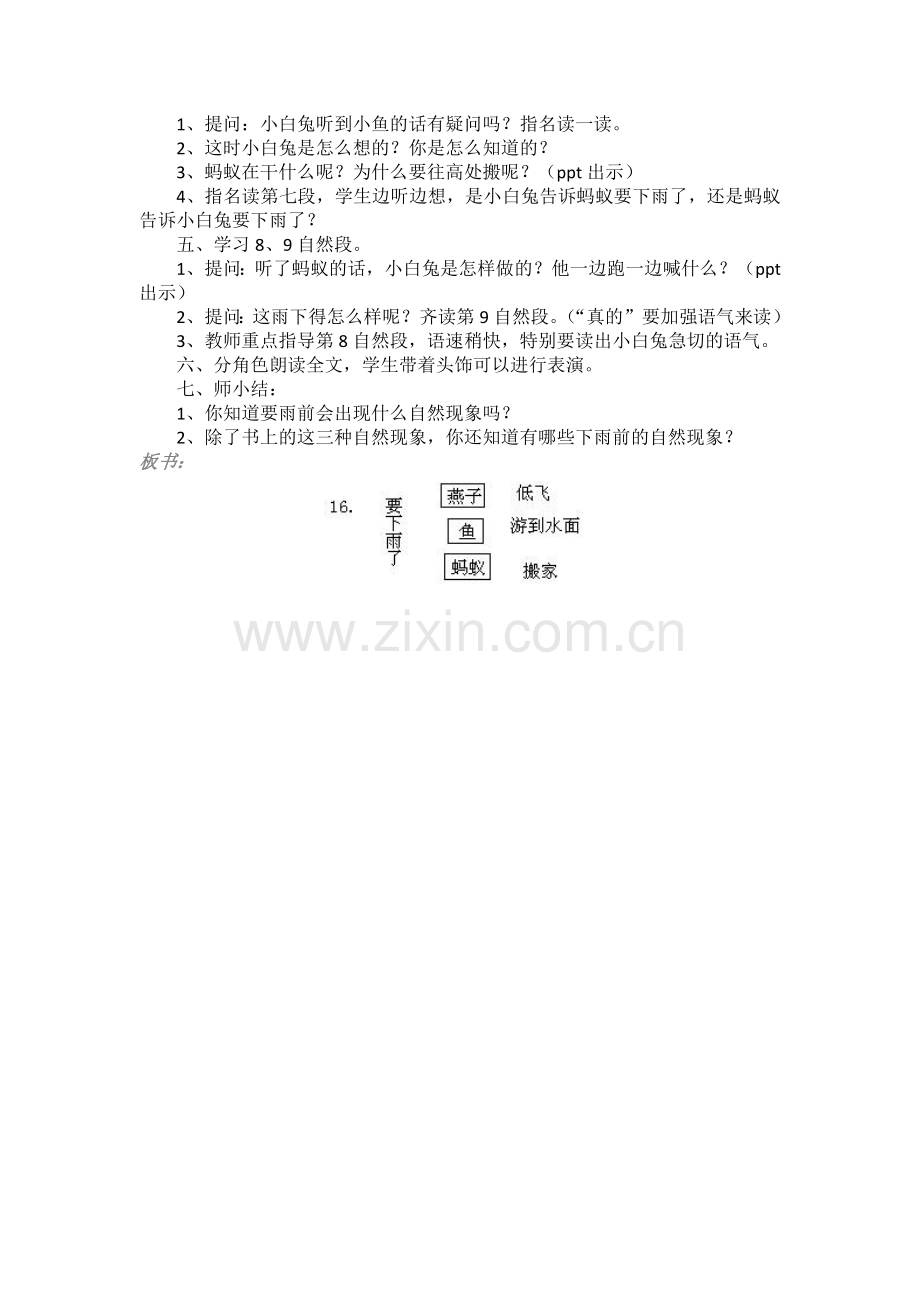 1、提问：小白兔听到小鱼的话有疑问吗？指名读一读。

2、这时小白兔是怎么想的？你是怎么知道的？

3、蚂蚁在干什么呢？为什么要往高处搬呢？（ppt 出示）

4、指名读第七段，学生边听边想，是小白兔告诉蚂蚁要下雨了，还是蚂蚁告诉小白兔要下雨了？

五、学习 8、9 自然段。

1、提问：听了蚂蚁的话，小白兔是怎样做的？他一边跑一边喊什么？（ppt 出示）

2、提问：这雨下得怎么样呢？齐读第 9 自然段。（“真的”要加强语气来读）

3、教师重点指导第 8 自然段，语速稍快，特别要读出小白兔急切的语气。

六、分角色朗读全文，学生带着头饰可以进行表演。

七、师小结：

1、你知道要雨前会出现什么自然现象吗？

2、除了书上的这三种自然现象，你还知道有哪些下雨前的自然现象？

板书：

16. 要下雨了

燕子 低飞

鱼 游到水面

蚂蚁 搬家

www.zixin.com.cn